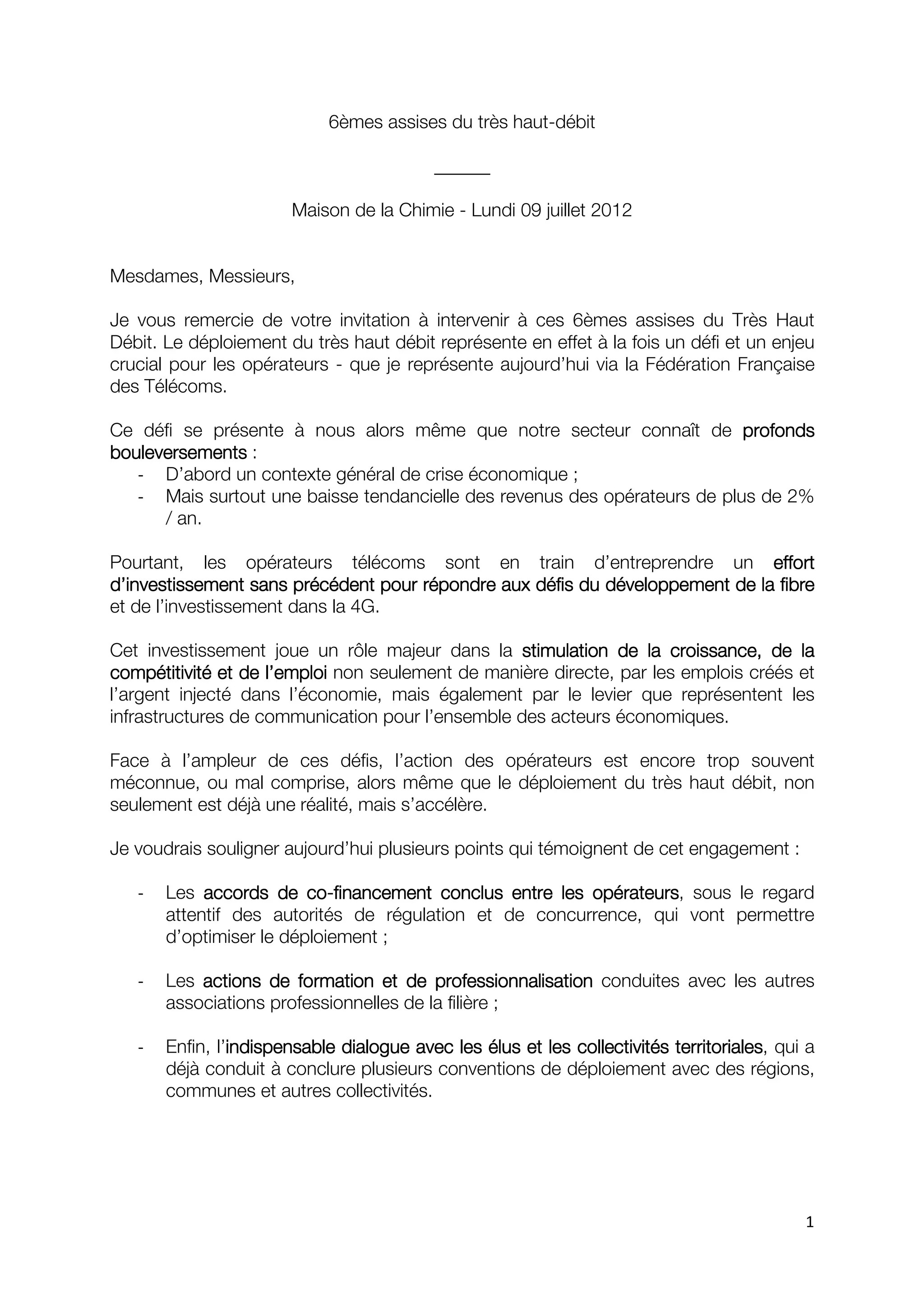 6èmes assises du très haut-débit

Maison de la Chimie - Lundi 09 juillet 2012

Mesdames, Messieurs,

Je vous remercie de votre invitation à intervenir à ces 6èmes assises du Très Haut Débit. Le déploiement du très haut débit représente en effet à la fois un défi et un enjeu crucial pour les opérateurs - que je représente aujourd'hui via la Fédération Française des Télécoms.

Ce défi se présente à nous alors même que notre secteur connaît de profonds bouleversements :
- D'abord un contexte général de crise économique ;
- Mais surtout une baisse tendancielle des revenus des opérateurs de plus de 2% / an.

Pourtant, les opérateurs télécoms sont en train d'entreprendre un effort d'investissement sans précédent pour répondre aux défis du développement de la fibre et de l'investissement dans la 4G.

Cet investissement joue un rôle majeur dans la stimulation de la croissance, de la compétitivité et de l'emploi non seulement de manière directe, par les emplois créés et l'argent injecté dans l'économie, mais également par le levier que représentent les infrastructures de communication pour l'ensemble des acteurs économiques.

Face à l'ampleur de ces défis, l'action des opérateurs est encore trop souvent méconnue, ou mal comprise, alors même que le déploiement du très haut débit, non seulement est déjà une réalité, mais s'accélère.

Je voudrais souligner aujourd'hui plusieurs points qui témoignent de cet engagement :

- Les accords de co-financement conclus entre les opérateurs, sous le regard attentif des autorités de régulation et de concurrence, qui vont permettre d'optimiser le déploiement ;

- Les actions de formation et de professionnalisation conduites avec les autres associations professionnelles de la filière ;

- Enfin, l'indispensable dialogue avec les élus et les collectivités territoriales, qui a déjà conduit à conclure plusieurs conventions de déploiement avec des régions, communes et autres collectivités.

1